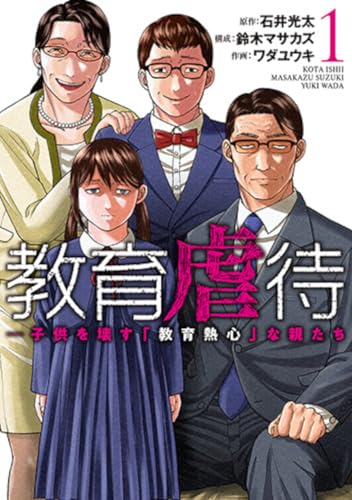 原作:石井光太
構成:鈴木マサカズ
作画:ワダユウキ
1
KOTA ISHII
MASAKAZU SUZUKI
YUKI WADA

教育虐待
―子供を壊す「教育熱心」な親たち